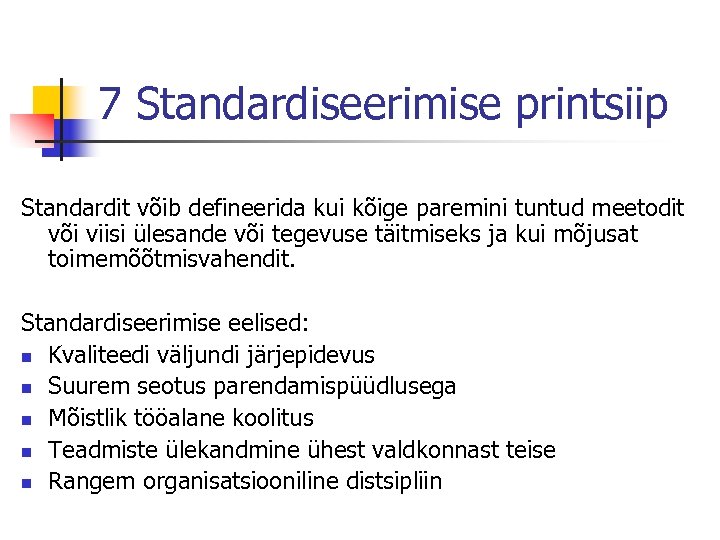 7 Standardiseerimise printsiip

Standardit võib defineerida kui kõige paremini tuntud meetodit või viisi ülesande või tegevuse täitmiseks ja kui mõjusat toimemõõtmisvahendit.

Standardiseerimise eelised:
- Kvaliteedi väljundi järjepidevus
- Suurem seotus parendamispüüdlusega
- Mõistlik tööalane koolitus
- Teadmiste ülekandmine ühest valdkonnast teise
- Rangem organisatsiooniline distsipliin